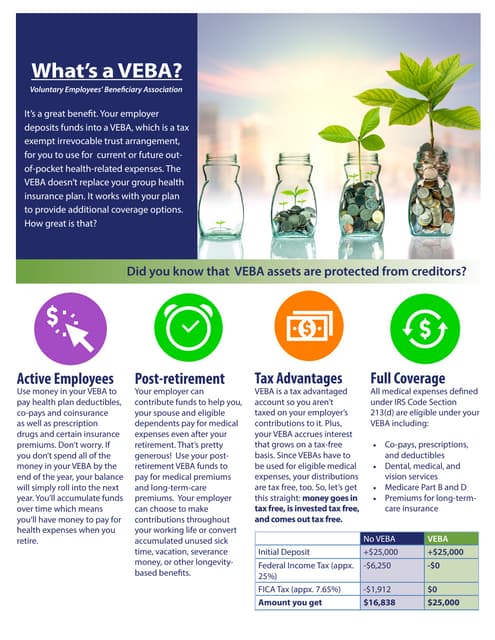 What's a VEBA?

Voluntary Employees' Beneficiary Association

It's a great benefit. Your employer deposits funds into a VEBA, which is a tax exempt irrevocable trust arrangement, for you to use for current or future out-of-pocket health-related expenses. The VEBA doesn't replace your group health insurance plan. It works with your plan to provide additional coverage options. How great is that?

Did you know that VEBA assets are protected from creditors?

Active Employees
Use money in your VEBA to pay health plan deductibles, co-pays and coinsurance as well as prescription drugs and certain insurance premiums. Don't worry. If you don't spend all of the money in your VEBA by the end of the year, your balance will simply roll into the next year. You'll accumulate funds over time which means you'll have money to pay for health expenses when you retire.

Post-retirement
Your employer can contribute funds to help you, your spouse and eligible dependents pay for medical expenses even after your retirement. That's pretty generous! Use your post-retirement VEBA funds to pay for medical premiums and long-term-care premiums. Your employer can choose to make contributions throughout your working life or convert accumulated unused sick time, vacation, severance money, or other longevity-based benefits.

Tax Advantages
VEBA is a tax advantaged account so you aren't taxed on your employer's contributions to it. Plus, your VEBA accrues interest that grows on a tax-free basis. Since VEBAs have to be used for eligible medical expenses, your distributions are tax free, too. So, let's get this straight: money goes in tax free, is invested tax free, and comes out tax free.

Full Coverage
All medical expenses defined under IRS Code Section 213(d) are eligible under your VEBA including:

• Co-pays, prescriptions, and deductibles
• Dental, medical, and vision services
• Medicare Part B and D
• Premiums for long-term-care insurance

| | No VEBA | VEBA |
|---|---|---|
| Initial Deposit | +$25,000 | +$25,000 |
| Federal Income Tax (appx. 25%) | -$6,250 | -$0 |
| FICA Tax (appx. 7.65%) | -$1,912 | $0 |
| Amount you get | $16,838 | $25,000 |